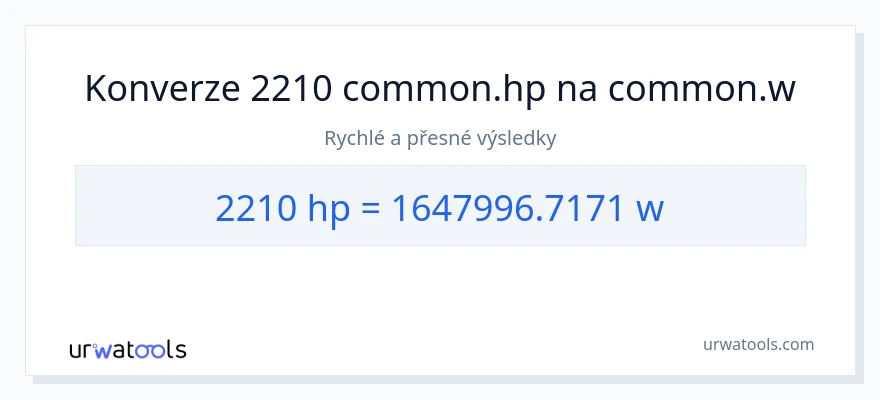 Konverze 2210 common.hp na common.w

Rychlé a přesné výsledky

2210 hp = 1647996.7171 w

urwatools

urwatools.com